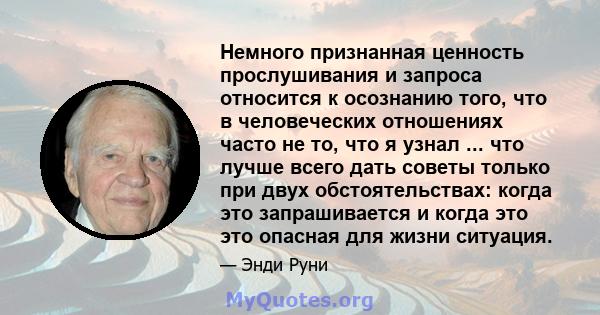 Немного признанная ценность прослушивания и запроса относится к осознанию того, что в человеческих отношениях часто не то, что я узнал ... что лучше всего дать советы только при двух обстоятельствах: когда это запрашивается и когда это это опасная для жизни ситуация.

— Энди Руни

MyQuotes.org